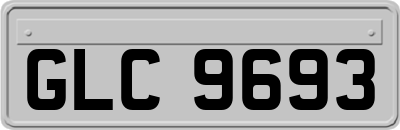 GLC 9693